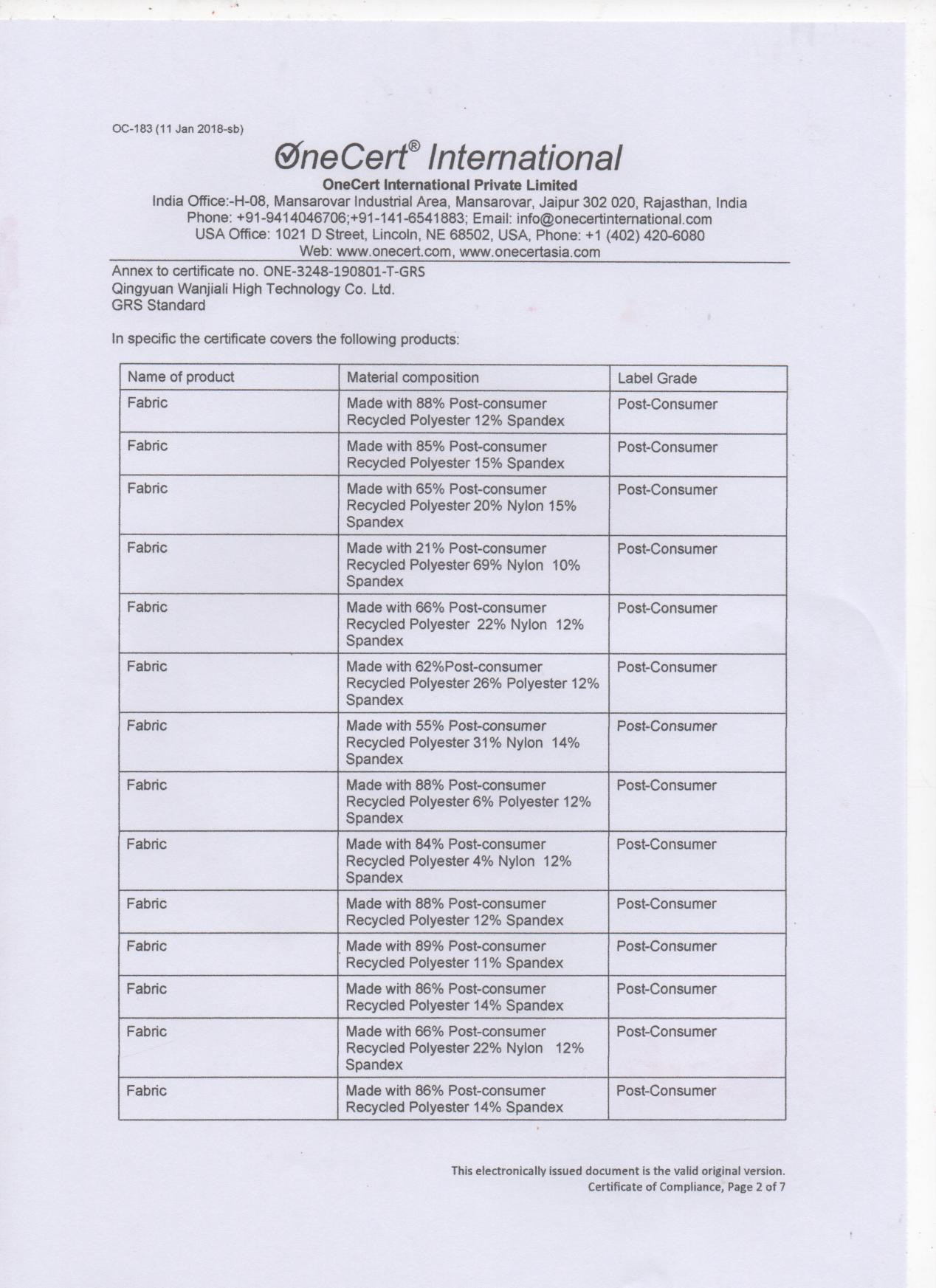 OC-183 (11 Jan 2018-sb)

OneCert® International

OneCert International Private Limited
India Office:-H-08, Mansarovar Industrial Area, Mansarovar, Jaipur 302 020, Rajasthan, India
Phone: +91-9414046706;+91-141-6541883; Email: info@onecertinternational.com
USA Office: 1021 D Street, Lincoln, NE 68502, USA, Phone: +1 (402) 420-6080
Web: www.onecert.com, www.onecertasia.com

Annex to certificate no. ONE-3248-190801-T-GRS
Qingyuan Wanjiali High Technology Co. Ltd.
GRS Standard

In specific the certificate covers the following products:

| Name of product | Material composition | Label Grade |
|---|---|---|
| Fabric | Made with 88% Post-consumer Recycled Polyester 12% Spandex | Post-Consumer |
| Fabric | Made with 85% Post-consumer Recycled Polyester 15% Spandex | Post-Consumer |
| Fabric | Made with 65% Post-consumer Recycled Polyester 20% Nylon 15% Spandex | Post-Consumer |
| Fabric | Made with 21% Post-consumer Recycled Polyester 69% Nylon 10% Spandex | Post-Consumer |
| Fabric | Made with 66% Post-consumer Recycled Polyester 22% Nylon 12% Spandex | Post-Consumer |
| Fabric | Made with 62%Post-consumer Recycled Polyester 26% Polyester 12% Spandex | Post-Consumer |
| Fabric | Made with 55% Post-consumer Recycled Polyester 31% Nylon 14% Spandex | Post-Consumer |
| Fabric | Made with 88% Post-consumer Recycled Polyester 6% Polyester 12% Spandex | Post-Consumer |
| Fabric | Made with 84% Post-consumer Recycled Polyester 4% Nylon 12% Spandex | Post-Consumer |
| Fabric | Made with 88% Post-consumer Recycled Polyester 12% Spandex | Post-Consumer |
| Fabric | Made with 89% Post-consumer Recycled Polyester 11% Spandex | Post-Consumer |
| Fabric | Made with 86% Post-consumer Recycled Polyester 14% Spandex | Post-Consumer |
| Fabric | Made with 66% Post-consumer Recycled Polyester 22% Nylon 12% Spandex | Post-Consumer |
| Fabric | Made with 86% Post-consumer Recycled Polyester 14% Spandex | Post-Consumer |

This electronically issued document is the valid original version.
Certificate of Compliance, Page 2 of 7